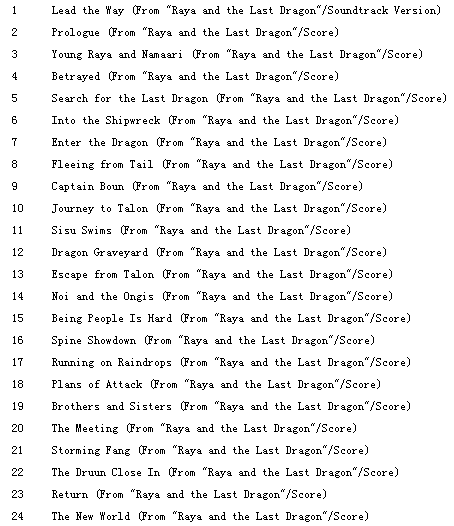 1 Lead the Way (From "Raya and the Last Dragon"/Soundtrack Version)
2 Prologue (From "Raya and the Last Dragon"/Score)
3 Young Raya and Namaari (From "Raya and the Last Dragon"/Score)
4 Betrayed (From "Raya and the Last Dragon"/Score)
5 Search for the Last Dragon (From "Raya and the Last Dragon"/Score)
6 Into the Shipwreck (From "Raya and the Last Dragon"/Score)
7 Enter the Dragon (From "Raya and the Last Dragon"/Score)
8 Fleeing from Tail (From "Raya and the Last Dragon"/Score)
9 Captain Boun (From "Raya and the Last Dragon"/Score)
10 Journey to Talon (From "Raya and the Last Dragon"/Score)
11 Sisu Swims (From "Raya and the Last Dragon"/Score)
12 Dragon Graveyard (From "Raya and the Last Dragon"/Score)
13 Escape from Talon (From "Raya and the Last Dragon"/Score)
14 Noi and the Ongis (From "Raya and the Last Dragon"/Score)
15 Being People Is Hard (From "Raya and the Last Dragon"/Score)
16 Spine Showdown (From "Raya and the Last Dragon"/Score)
17 Running on Raindrops (From "Raya and the Last Dragon"/Score)
18 Plans of Attack (From "Raya and the Last Dragon"/Score)
19 Brothers and Sisters (From "Raya and the Last Dragon"/Score)
20 The Meeting (From "Raya and the Last Dragon"/Score)
21 Storming Fang (From "Raya and the Last Dragon"/Score)
22 The Druun Close In (From "Raya and the Last Dragon"/Score)
23 Return (From "Raya and the Last Dragon"/Score)
24 The New World (From "Raya and the Last Dragon"/Score)